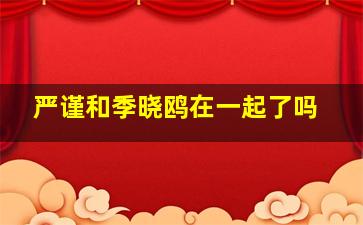 严谨和季晓鸥在一起了吗